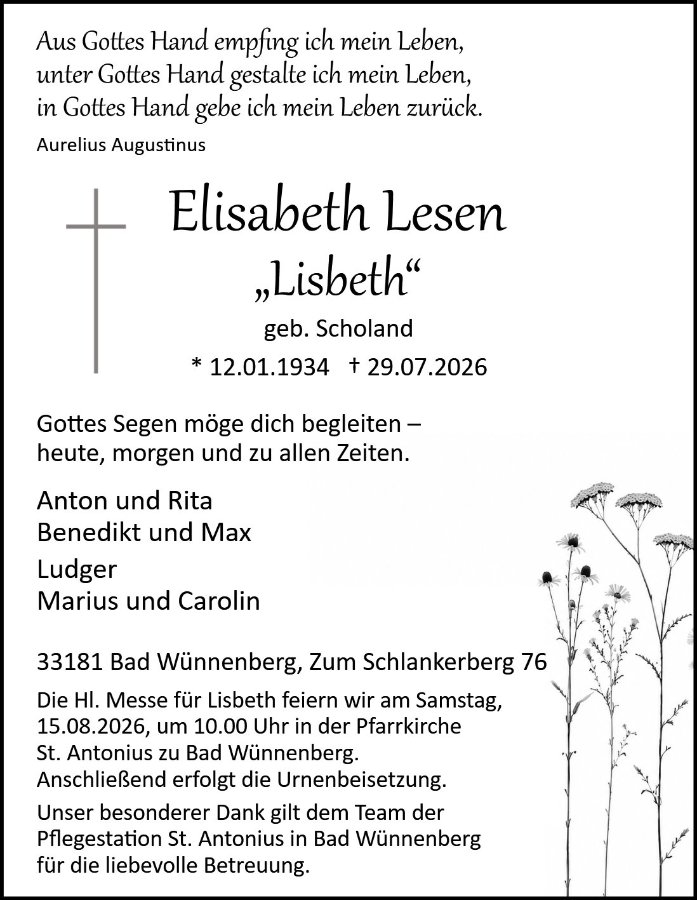 Aus Gottes Hand empfing ich mein Leben,
unter Gottes Hand gestalte ich mein Leben,
in Gottes Hand gebe ich mein Leben zurück.

Aurelius Augustinus

Elisabeth Lesen
„Lisbeth“
geb. Scholand
* 12.01.1934 † 29.07.2026

Gottes Segen möge dich begleiten –
heute, morgen und zu allen Zeiten.

Anton und Rita
Benedikt und Max
Ludger
Marius und Carolin

33181 Bad Wünnenberg, Zum Schlankerberg 76

Die Hl. Messe für Lisbeth feiern wir am Samstag, 15.08.2026, um 10.00 Uhr in der Pfarrkirche St. Antonius zu Bad Wünnenberg. Anschließend erfolgt die Urnenbeisetzung.

Unser besonderer Dank gilt dem Team der Pflegestation St. Antonius in Bad Wünnenberg für die liebevolle Betreuung.